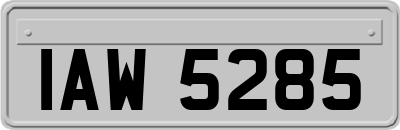 IAW 5285